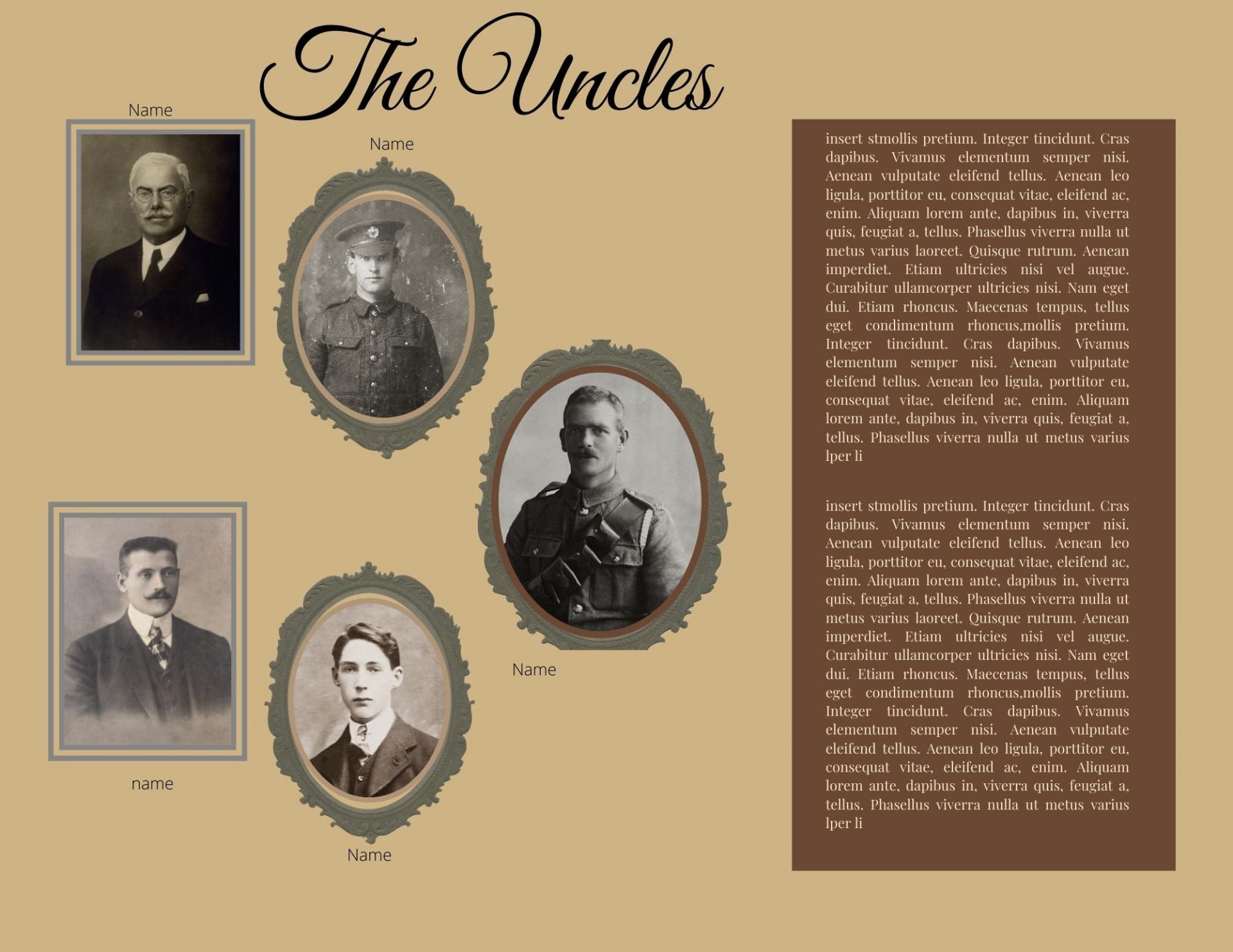 The Uncles

Name

Name

Name

name

Name

insert stmollis pretium. Integer tincidunt. Cras dapibus. Vivamus elementum semper nisi. Aenean vulputate eleifend tellus. Aenean leo ligula, porttitor eu, consequat vitae, eleifend ac, enim. Aliquam lorem ante, dapibus in, viverra quis, feugiat a, tellus. Phasellus viverra nulla ut metus varius laoreet. Quisque rutrum. Aenean imperdiet. Etiam ultricies nisi vel augue. Curabitur ullamcorper ultricies nisi. Nam eget dui. Etiam rhoncus. Maecenas tempus, tellus eget condimentum rhoncus,mollis pretium. Integer tincidunt. Cras dapibus. Vivamus elementum semper nisi. Aenean vulputate eleifend tellus. Aenean leo ligula, porttitor eu, consequat vitae, eleifend ac, enim. Aliquam lorem ante, dapibus in, viverra quis, feugiat a, tellus. Phasellus viverra nulla ut metus varius lper li

insert stmollis pretium. Integer tincidunt. Cras dapibus. Vivamus elementum semper nisi. Aenean vulputate eleifend tellus. Aenean leo ligula, porttitor eu, consequat vitae, eleifend ac, enim. Aliquam lorem ante, dapibus in, viverra quis, feugiat a, tellus. Phasellus viverra nulla ut metus varius laoreet. Quisque rutrum. Aenean imperdiet. Etiam ultricies nisi vel augue. Curabitur ullamcorper ultricies nisi. Nam eget dui. Etiam rhoncus. Maecenas tempus, tellus eget condimentum rhoncus,mollis pretium. Integer tincidunt. Cras dapibus. Vivamus elementum semper nisi. Aenean vulputate eleifend tellus. Aenean leo ligula, porttitor eu, consequat vitae, eleifend ac, enim. Aliquam lorem ante, dapibus in, viverra quis, feugiat a, tellus. Phasellus viverra nulla ut metus varius lper li